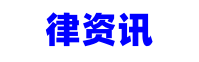 律资讯